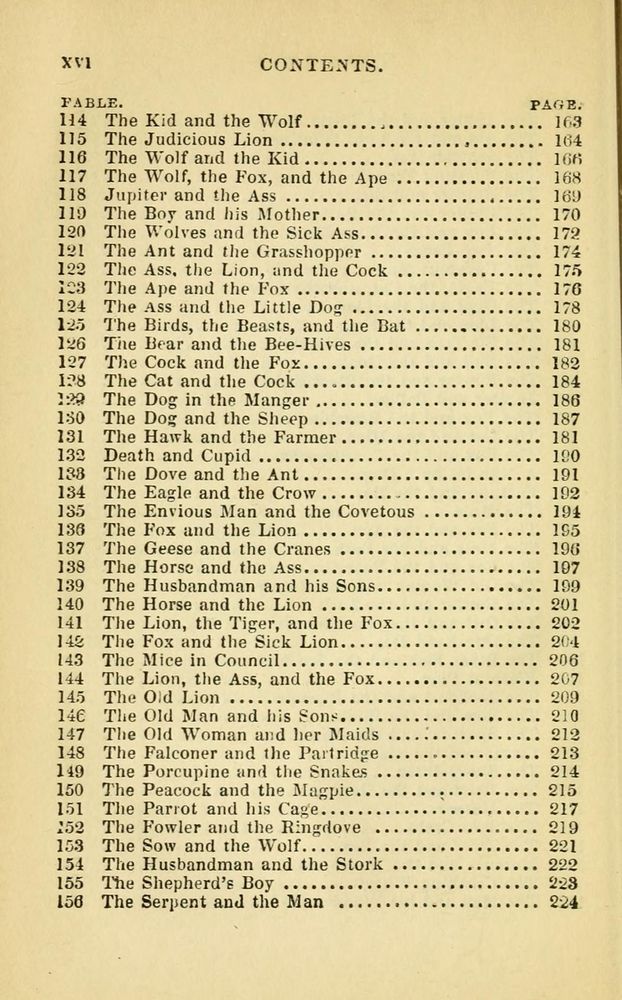 XVI CONTENTS.

| FABLE. | | PAGE. |
|---|---|---|
| 114 | The Kid and the Wolf | 163 |
| 115 | The Judicious Lion | 164 |
| 116 | The Wolf and the Kid | 166 |
| 117 | The Wolf, the Fox, and the Ape | 168 |
| 118 | Jupiter and the Ass | 169 |
| 119 | The Boy and his Mother | 170 |
| 120 | The Wolves and the Sick Ass | 172 |
| 121 | The Ant and the Grasshopper | 174 |
| 122 | The Ass, the Lion, and the Cock | 175 |
| 123 | The Ape and the Fox | 176 |
| 124 | The Ass and the Little Dog | 178 |
| 125 | The Birds, the Beasts, and the Bat | 180 |
| 126 | The Bear and the Bee-Hives | 181 |
| 127 | The Cock and the Fox | 182 |
| 128 | The Cat and the Cock | 184 |
| 129 | The Dog in the Manger | 186 |
| 130 | The Dog and the Sheep | 187 |
| 131 | The Hawk and the Farmer | 181 |
| 132 | Death and Cupid | 190 |
| 133 | The Dove and the Ant | 191 |
| 134 | The Eagle and the Crow | 192 |
| 135 | The Envious Man and the Covetous | 194 |
| 136 | The Fox and the Lion | 195 |
| 137 | The Geese and the Cranes | 196 |
| 138 | The Horse and the Ass | 197 |
| 139 | The Husbandman and his Sons | 199 |
| 140 | The Horse and the Lion | 201 |
| 141 | The Lion, the Tiger, and the Fox | 202 |
| 142 | The Fox and the Sick Lion | 204 |
| 143 | The Mice in Council | 206 |
| 144 | The Lion, the Ass, and the Fox | 207 |
| 145 | The Old Lion | 209 |
| 146 | The Old Man and his Sons | 210 |
| 147 | The Old Woman and her Maids | 212 |
| 148 | The Falconer and the Partridge | 213 |
| 149 | The Porcupine and the Snakes | 214 |
| 150 | The Peacock and the Magpie | 215 |
| 151 | The Parrot and his Cage | 217 |
| 152 | The Fowler and the Ringdove | 219 |
| 153 | The Sow and the Wolf | 221 |
| 154 | The Husbandman and the Stork | 222 |
| 155 | The Shepherd's Boy | 223 |
| 156 | The Serpent and the Man | 224 |